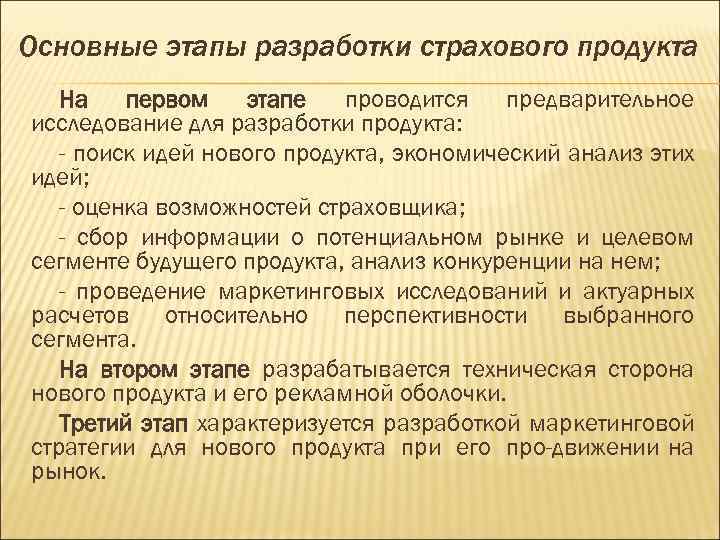 Основные этапы разработки страхового продукта

На первом этапе проводится предварительное исследование для разработки продукта:

- поиск идей нового продукта, экономический анализ этих идей;

- оценка возможностей страховщика;

- сбор информации о потенциальном рынке и целевом сегменте будущего продукта, анализ конкуренции на нем;

- проведение маркетинговых исследований и актуарных расчетов относительно перспективности выбранного сегмента.

На втором этапе разрабатывается техническая сторона нового продукта и его рекламной оболочки.

Третий этап характеризуется разработкой маркетинговой стратегии для нового продукта при его про-движении на рынок.